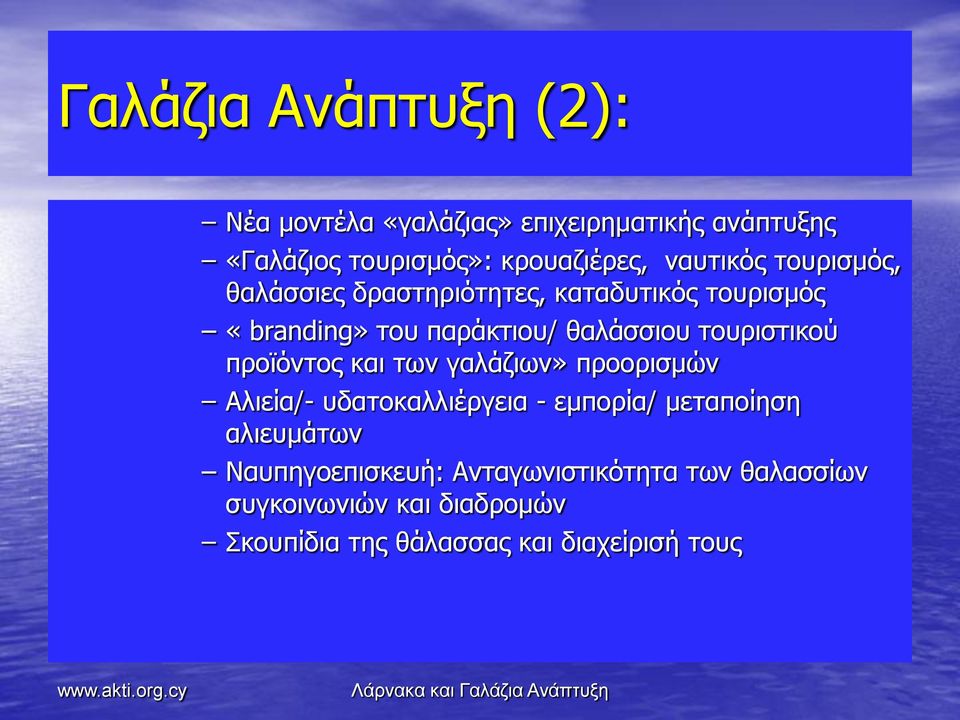 Γαλάζια Ανάπτυξη (2):

– Νέα μοντέλα «γαλάζιας» επιχειρηματικής ανάπτυξης
– «Γαλάζιος τουρισμός»: κρουαζιέρες, ναυτικός τουρισμός, θαλάσσιες δραστηριότητες, καταδυτικός τουρισμός
– « branding» του παράκτιου/ θαλάσσιου τουριστικού προϊόντος και των γαλάζιων» προορισμών
– Αλιεία/- υδατοκαλλιέργεια - εμπορία/ μεταποίηση αλιευμάτων
– Ναυπηγοεπισκευή: Ανταγωνιστικότητα των θαλασσίων συγκοινωνιών και διαδρομών
– Σκουπίδια της θάλασσας και διαχείρισή τους

www.akti.org.cy

Λάρνακα και Γαλάζια Ανάπτυξη